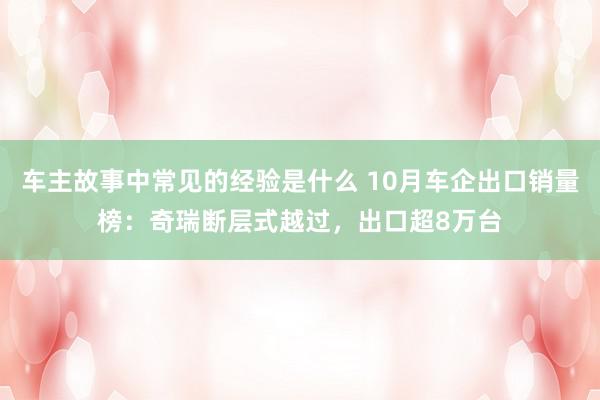 车主故事中常见的经验是什么 10月车企出口销量榜：奇瑞断层式越过，出口超8万台